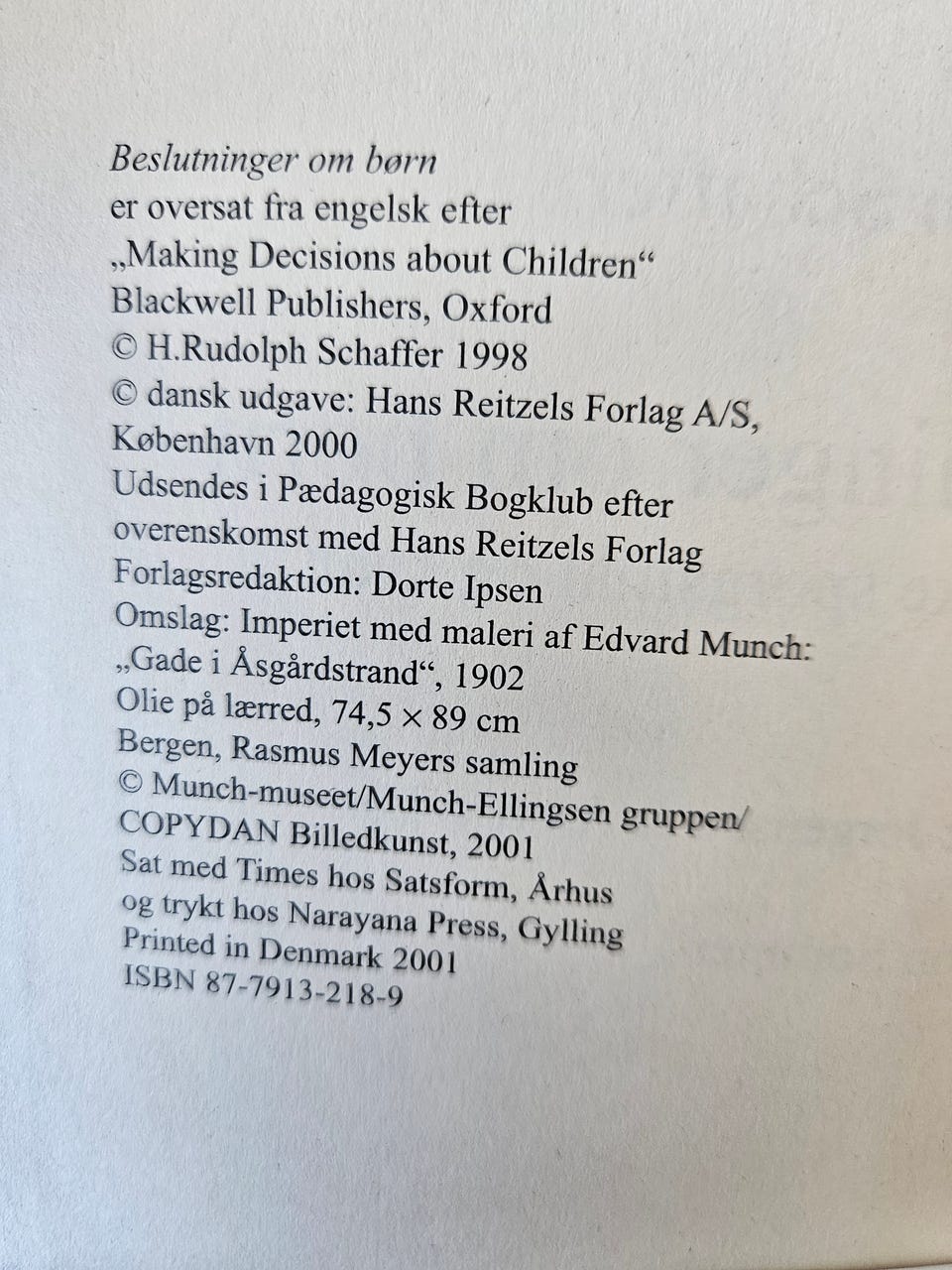 Beslutninger om børn
er oversat fra engelsk efter
„Making Decisions about Children“
Blackwell Publishers, Oxford
© H.Rudolph Schaffer 1998
© dansk udgave: Hans Reitzels Forlag A/S, København 2000
Udsendes i Pædagogisk Bogklub efter overenskomst med Hans Reitzels Forlag
Forlagsredaktion: Dorte Ipsen
Omslag: Imperiet med maleri af Edvard Munch: „Gade i Åsgårdstrand“, 1902
Olie på lærred, 74,5 × 89 cm
Bergen, Rasmus Meyers samling
© Munch-museet/Munch-Ellingsen gruppen/
COPYDAN Billedkunst, 2001
Sat med Times hos Satsform, Århus
og trykt hos Narayana Press, Gylling
Printed in Denmark 2001
ISBN 87-7913-218-9